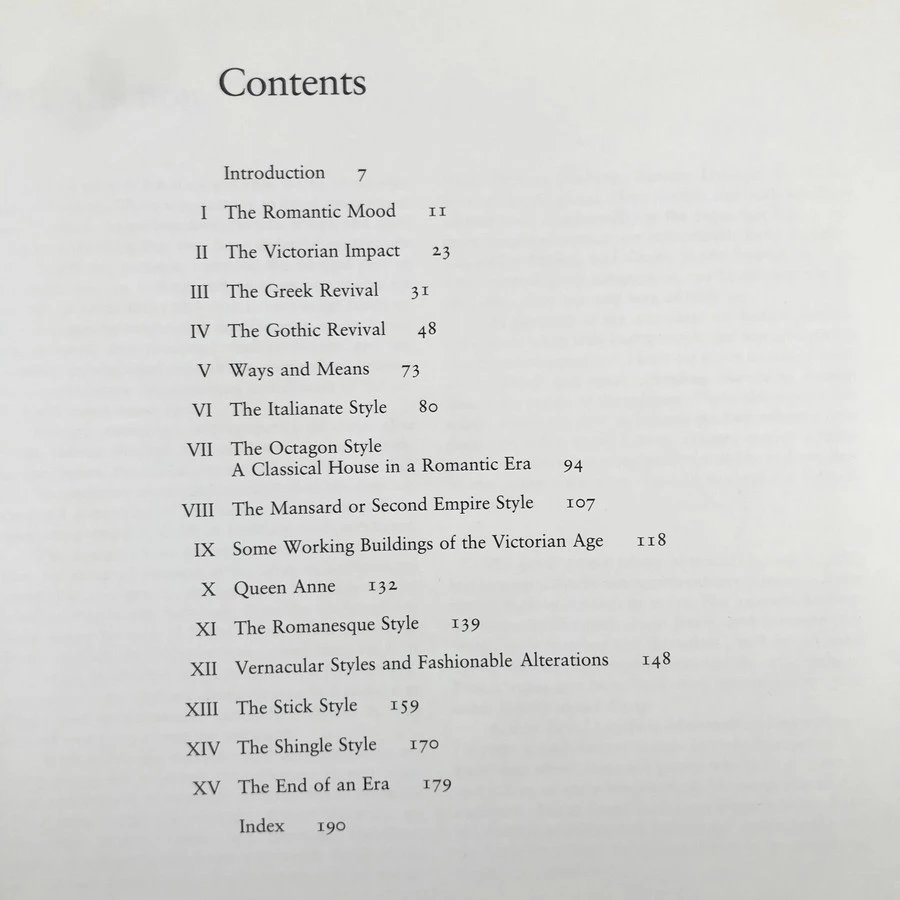 Contents

Introduction 7

I The Romantic Mood 11

II The Victorian Impact 23

III The Greek Revival 31

IV The Gothic Revival 48

V Ways and Means 73

VI The Italianate Style 80

VII The Octagon Style
A Classical House in a Romantic Era 94

VIII The Mansard or Second Empire Style 107

IX Some Working Buildings of the Victorian Age 118

X Queen Anne 132

XI The Romanesque Style 139

XII Vernacular Styles and Fashionable Alterations 148

XIII The Stick Style 159

XIV The Shingle Style 170

XV The End of an Era 179

Index 190